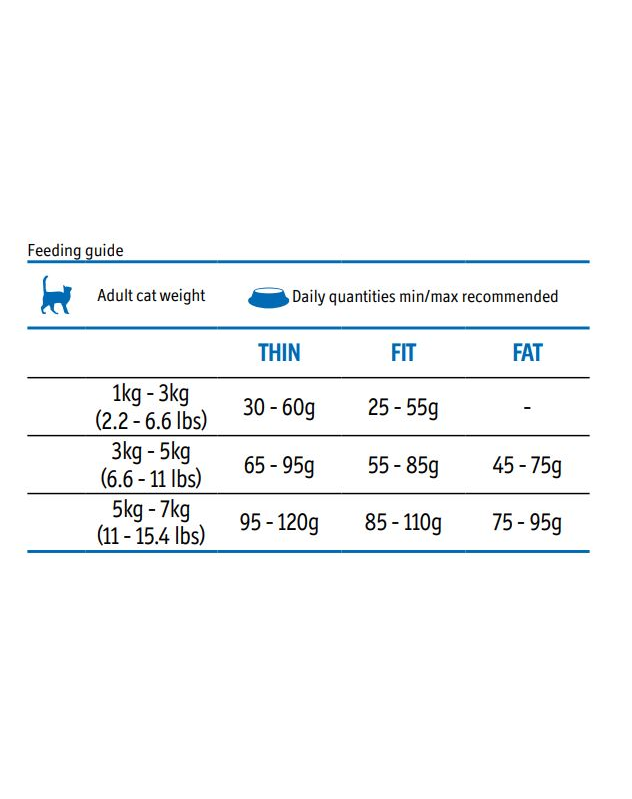 Feeding guide

| Adult cat weight | Daily quantities min/max recommended | | |
|---|---|---|---|
| | THIN | FIT | FAT |
| 1kg - 3kg (2.2 - 6.6 lbs) | 30 - 60g | 25 - 55g | - |
| 3kg - 5kg (6.6 - 11 lbs) | 65 - 95g | 55 - 85g | 45 - 75g |
| 5kg - 7kg (11 - 15.4 lbs) | 95 - 120g | 85 - 110g | 75 - 95g |